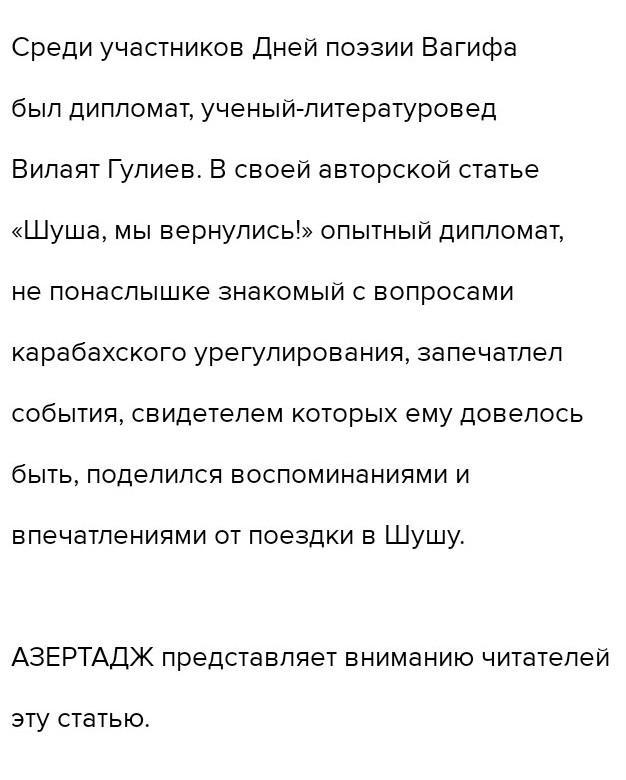 Среди участников Дней поэзии Вагифа был дипломат, ученый-литературовед Вилаят Гулиев. В своей авторской статье «Шуша, мы вернулись!» опытный дипломат, не понаслышке знакомый с вопросами карабахского урегулирования, запечатлел события, свидетелем которых ему довелось быть, поделился воспоминаниями и впечатлениями от поездки в Шушу.

АЗЕРТАДЖ представляет вниманию читателей эту статью.